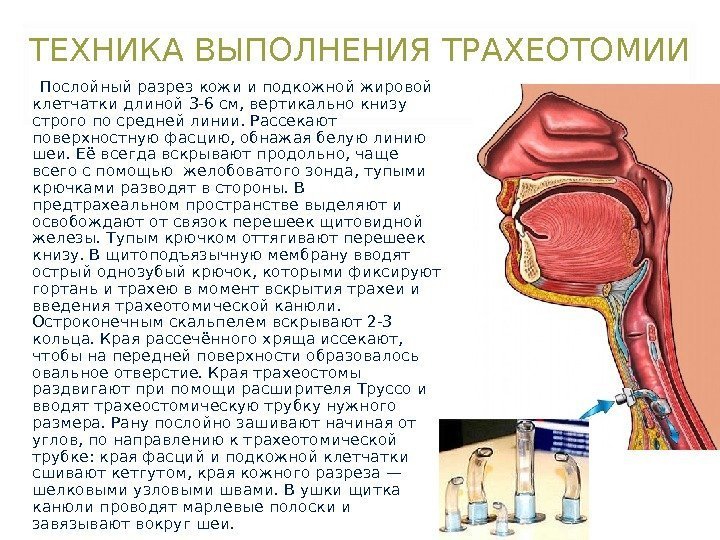 ТЕХНИКА ВЫПОЛНЕНИЯ ТРАХЕОТОМИИ

Послойный разрез кожи и подкожной жировой клетчатки длиной 3-6 см, вертикально книзу строго по средней линии. Рассекают поверхностную фасцию, обнажая белую линию шеи. Её всегда вскрывают продольно, чаще всего с помощью желобоватого зонда, тупыми крючками разводят в стороны. В предтрахеальном пространстве выделяют и освобождают от связок перешеек щитовидной железы. Тупым крючком оттягивают перешеек книзу. В щитоподъязычную мембрану вводят острый однозубый крючок, которыми фиксируют гортань и трахею в момент вскрытия трахеи и введения трахеотомической канюли. Остроконечным скальпелем вскрывают 2-3 кольца. Края рассечённого хряща иссекают, чтобы на передней поверхности образовалось овальное отверстие. Края трахеостомы раздвигают при помощи расширителя Труссо и вводят трахеостомическую трубку нужного размера. Рану послойно зашивают начиная от углов, по направлению к трахеотомической трубке: края фасций и подкожной клетчатки сшивают кетгутом, края кожного разреза — шелковыми узловыми швами. В ушки щитка канюли проводят марлевые полоски и завязывают вокруг шеи.